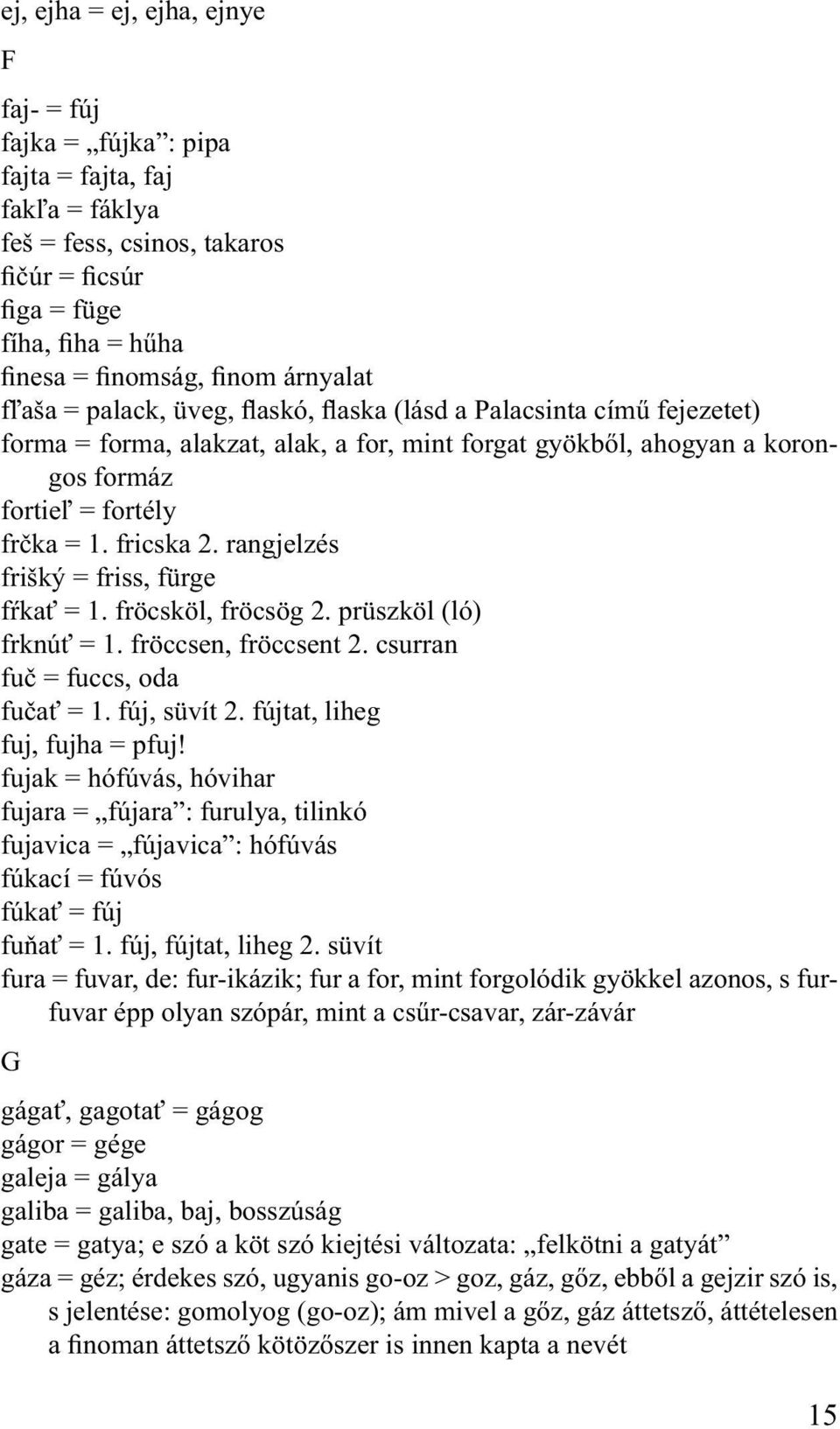 ej, ejha = ej, ejha, ejnye

F

faj- = fúj
fajka = „fújka”: pipa
fajta = fajta, faj
fakľa = fáklya
feš = fess, csinos, takaros
fičúr = ficsúr
figa = füge
fíha, fiha = hűha
finesa = finomság, finom árnyalat
fľaša = palack, üveg, flaskó, flaska (lásd a Palacsinta című fejezetet)
forma = forma, alakzat, alak, a for, mint forgat gyökből, ahogyan a korongos formáz
fortieľ = fortély
frčka = 1. fricska 2. rangjelzés
frišký = friss, fürge
fŕkať = 1. fröcsköl, fröcsög 2. prüszköl (ló)
frknúť = 1. fröccsen, fröccsent 2. csurran
fuč = fuccs, oda
fučať = 1. fúj, süvít 2. fújtat, liheg
fuj, fujha = pfuj!
fujak = hófúvás, hóvihar
fujara = „fújara”: furulya, tilinkó
fujavica = „fújavica”: hófúvás
fúkací = fúvós
fúkať = fúj
fuňať = 1. fúj, fújtat, liheg 2. süvít
fura = fuvar, de: fur-ikázik; fur a for, mint forgolódik gyökkel azonos, s fur-fuvar épp olyan szópár, mint a csűr-csavar, zár-závár

G

gágať, gagotať = gágog
gágor = gége
galeja = gálya
galiba = galiba, baj, bosszúság
gate = gatya; e szó a köt szó kiejtési változata: „felkötni a gatyát”
gáza = géz; érdekes szó, ugyanis go-oz > goz, gáz, gőz, ebből a gejzir szó is, s jelentése: gomolyog (go-oz); ám mivel a gőz, gáz áttetsző, áttételesen a finoman áttetsző kötözőszer is innen kapta a nevét

15